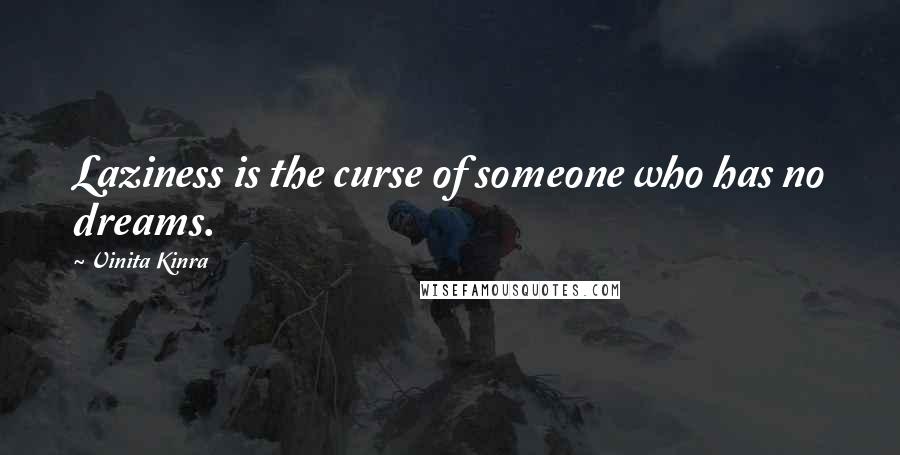 Laziness is the curse of someone who has no dreams.

~ Vinita Kinra

WISEFAMOUSQUOTES.COM